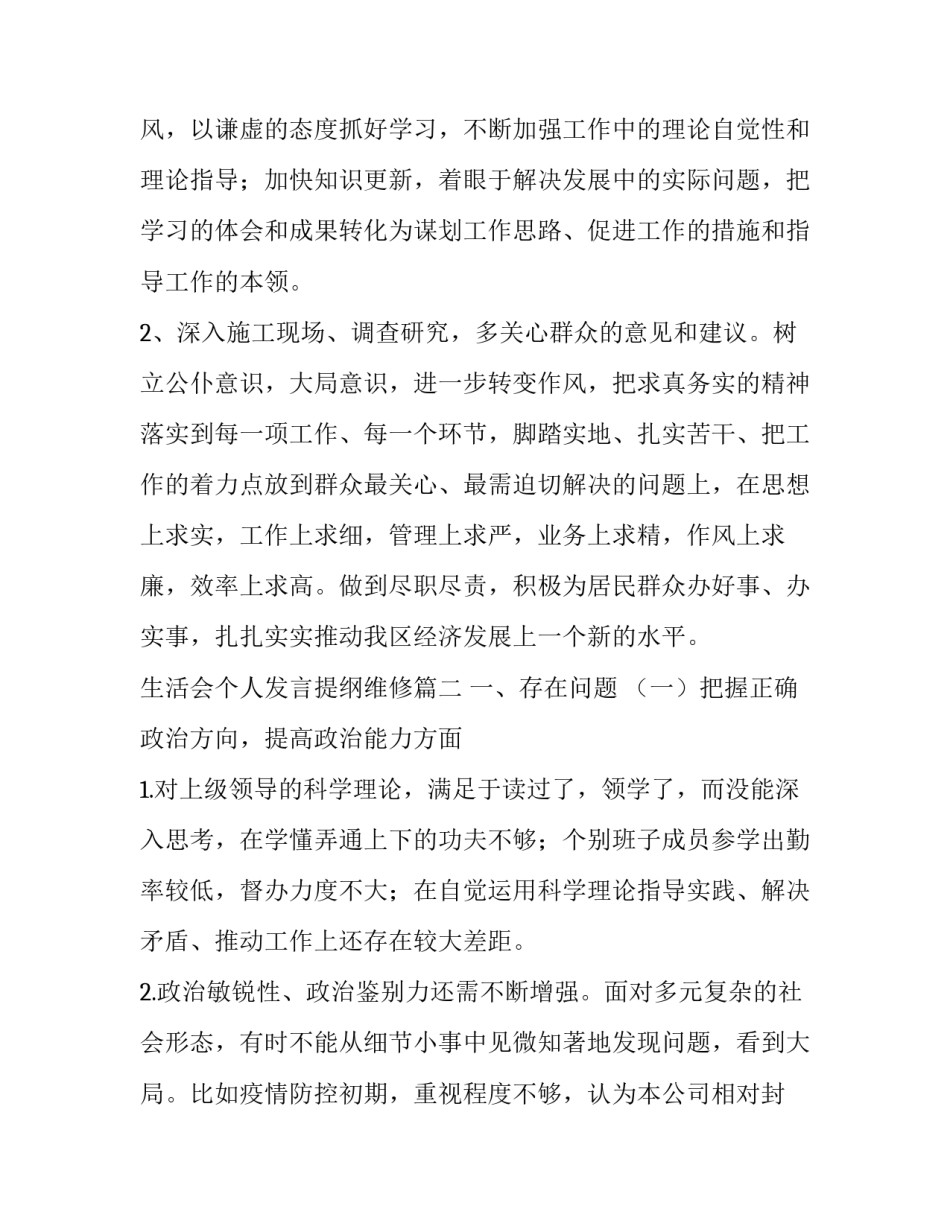 风，以谦虚的态度抓好学习，不断加强工作中的理论自觉性和理论指导；加快知识更新，着眼于解决发展中的实际问题，把学习的体会和成果转化为谋划工作思路、促进工作的措施和指导工作的本领。

2、深入施工现场、调查研究，多关心群众的意见和建议。树立公仆意识，大局意识，进一步转变作风，把求真务实的精神落实到每一项工作、每一个环节，脚踏实地、扎实苦干、把工作的着力点放到群众最关心、最需迫切解决的问题上，在思想上求实，工作上求细，管理上求严，业务上求精，作风上求廉，效率上求高。做到尽职尽责，积极为居民群众办好事、办实事，扎扎实实推动我区经济发展上一个新的水平。

生活会个人发言提纲维修篇二 一、存在问题 （一）把握正确政治方向，提高政治能力方面

1.对上级领导的科学理论，满足于读过了，领学了，而没能深入思考，在学懂弄通上下的功夫不够；个别班子成员参学出勤率较低，督办力度不大；在自觉运用科学理论指导实践、解决矛盾、推动工作上还存在较大差距。

2.政治敏锐性、政治鉴别力还需不断增强。面对多元复杂的社会形态，有时不能从细节小事中见微知著地发现问题，看到大局。比如疫情防控初期，重视程度不够，认为本公司相对封